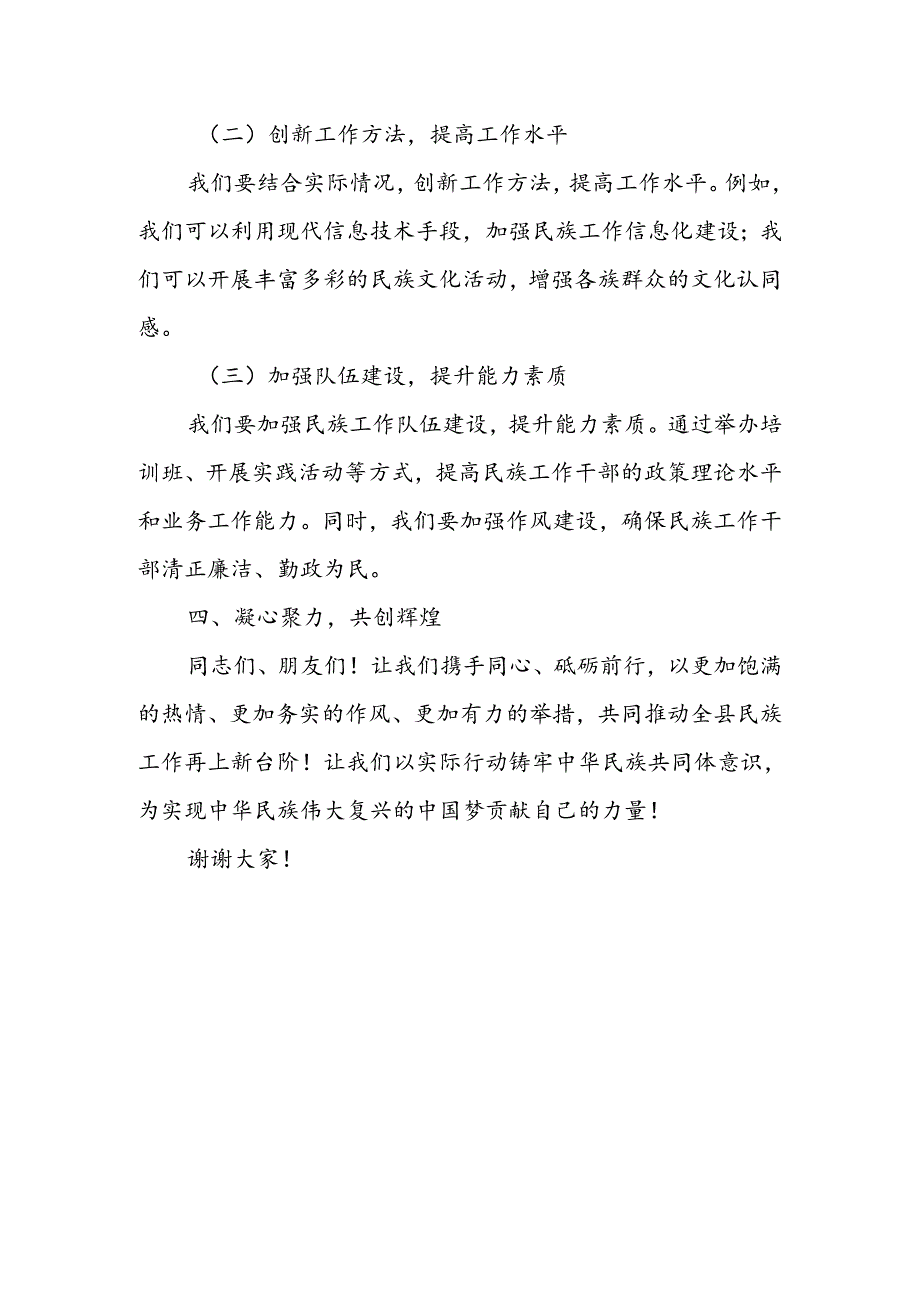 （二）创新工作方法，提高工作水平

我们要结合实际情况，创新工作方法，提高工作水平。例如，我们可以利用现代信息技术手段，加强民族工作信息化建设；我们可以开展丰富多彩的民族文化活动，增强各族群众的文化认同感。

（三）加强队伍建设，提升能力素质

我们要加强民族工作队伍建设，提升能力素质。通过举办培训班、开展实践活动等方式，提高民族工作干部的政策理论水平和业务工作能力。同时，我们要加强作风建设，确保民族工作干部清正廉洁、勤政为民。

四、凝心聚力，共创辉煌

同志们、朋友们！让我们携手同心、砥砺前行，以更加饱满的热情、更加务实的作风、更加有力的举措，共同推动全县民族工作再上新台阶！让我们以实际行动铸牢中华民族共同体意识，为实现中华民族伟大复兴的中国梦贡献自己的力量！

谢谢大家！